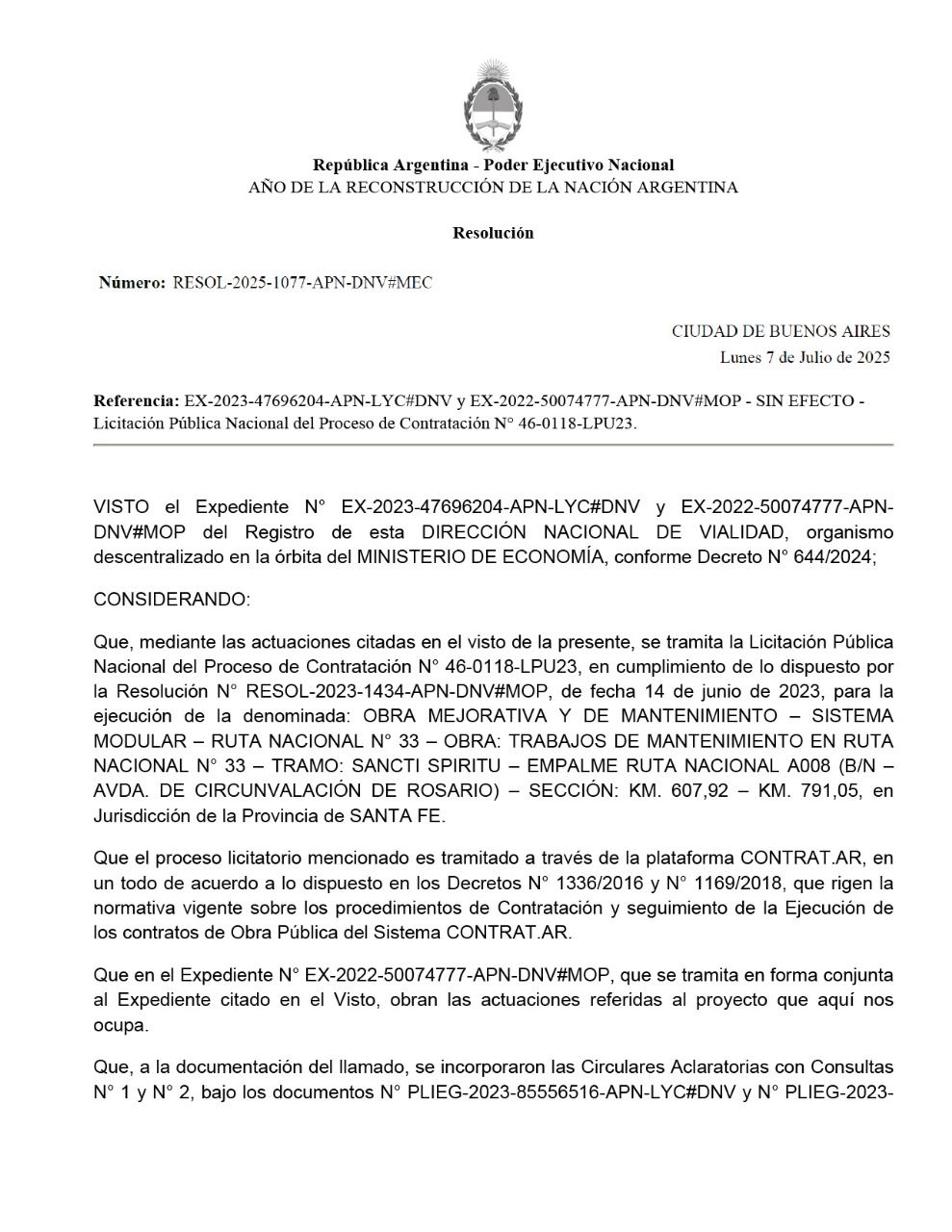 República Argentina - Poder Ejecutivo Nacional
AÑO DE LA RECONSTRUCCIÓN DE LA NACIÓN ARGENTINA

Resolución

Número: RESOL-2025-1077-APN-DNV#MEC

CIUDAD DE BUENOS AIRES
Lunes 7 de Julio de 2025

Referencia: EX-2023-47696204-APN-LYC#DNV y EX-2022-50074777-APN-DNV#MOP - SIN EFECTO - Licitación Pública Nacional del Proceso de Contratación N° 46-0118-LPU23.

VISTO el Expediente N° EX-2023-47696204-APN-LYC#DNV y EX-2022-50074777-APN-DNV#MOP del Registro de esta DIRECCIÓN NACIONAL DE VIALIDAD, organismo descentralizado en la órbita del MINISTERIO DE ECONOMÍA, conforme Decreto N° 644/2024;

CONSIDERANDO:

Que, mediante las actuaciones citadas en el visto de la presente, se tramita la Licitación Pública Nacional del Proceso de Contratación N° 46-0118-LPU23, en cumplimiento de lo dispuesto por la Resolución N° RESOL-2023-1434-APN-DNV#MOP, de fecha 14 de junio de 2023, para la ejecución de la denominada: OBRA MEJORATIVA Y DE MANTENIMIENTO – SISTEMA MODULAR – RUTA NACIONAL N° 33 – OBRA: TRABAJOS DE MANTENIMIENTO EN RUTA NACIONAL N° 33 – TRAMO: SANCTI SPIRITU – EMPALME RUTA NACIONAL A008 (B/N – AVDA. DE CIRCUNVALACIÓN DE ROSARIO) – SECCIÓN: KM. 607,92 – KM. 791,05, en Jurisdicción de la Provincia de SANTA FE.

Que el proceso licitatorio mencionado es tramitado a través de la plataforma CONTRAT.AR, en un todo de acuerdo a lo dispuesto en los Decretos N° 1336/2016 y N° 1169/2018, que rigen la normativa vigente sobre los procedimientos de Contratación y seguimiento de la Ejecución de los contratos de Obra Pública del Sistema CONTRAT.AR.

Que en el Expediente N° EX-2022-50074777-APN-DNV#MOP, que se tramita en forma conjunta al Expediente citado en el Visto, obran las actuaciones referidas al proyecto que aquí nos ocupa.

Que, a la documentación del llamado, se incorporaron las Circulares Aclaratorias con Consultas N° 1 y N° 2, bajo los documentos N° PLIEG-2023-85556516-APN-LYC#DNV y N° PLIEG-2023-